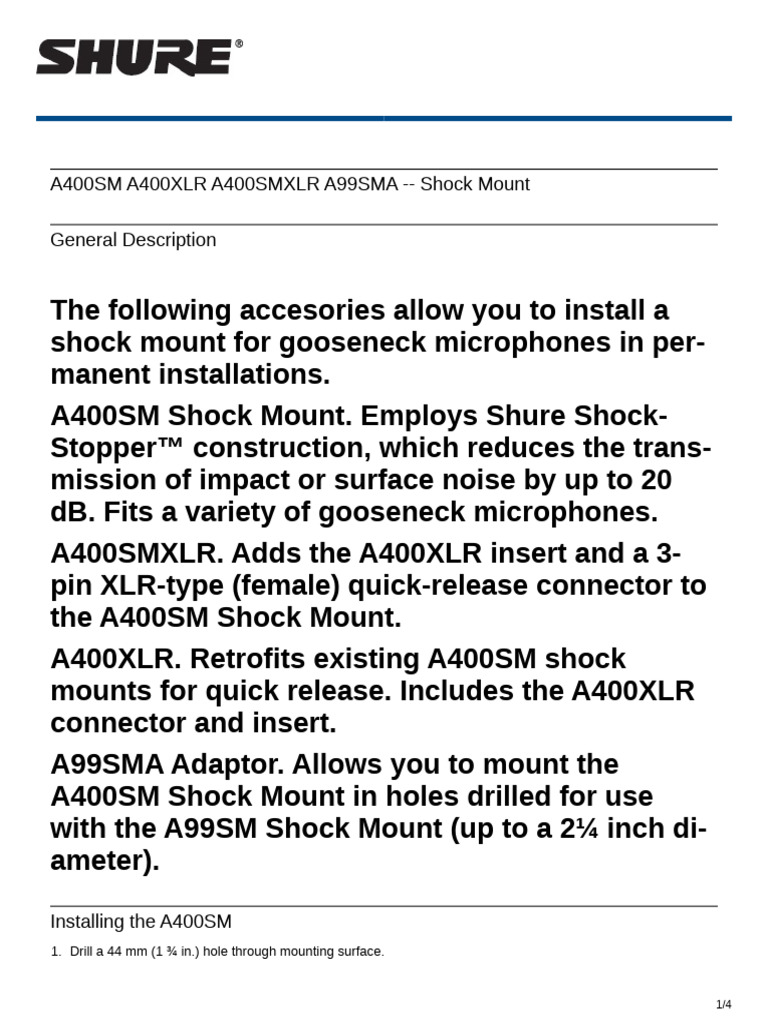 SHURE®

A400SM A400XLR A400SMXLR A99SMA -- Shock Mount

General Description

The following accesories allow you to install a shock mount for gooseneck microphones in permanent installations.

A400SM Shock Mount. Employs Shure Shock-Stopper™ construction, which reduces the transmission of impact or surface noise by up to 20 dB. Fits a variety of gooseneck microphones.

A400SMXLR. Adds the A400XLR insert and a 3-pin XLR-type (female) quick-release connector to the A400SM Shock Mount.

A400XLR. Retrofits existing A400SM shock mounts for quick release. Includes the A400XLR connector and insert.

A99SMA Adaptor. Allows you to mount the A400SM Shock Mount in holes drilled for use with the A99SM Shock Mount (up to a 2¼ inch diameter).

Installing the A400SM

1. Drill a 44 mm (1 ¾ in.) hole through mounting surface.

1/4